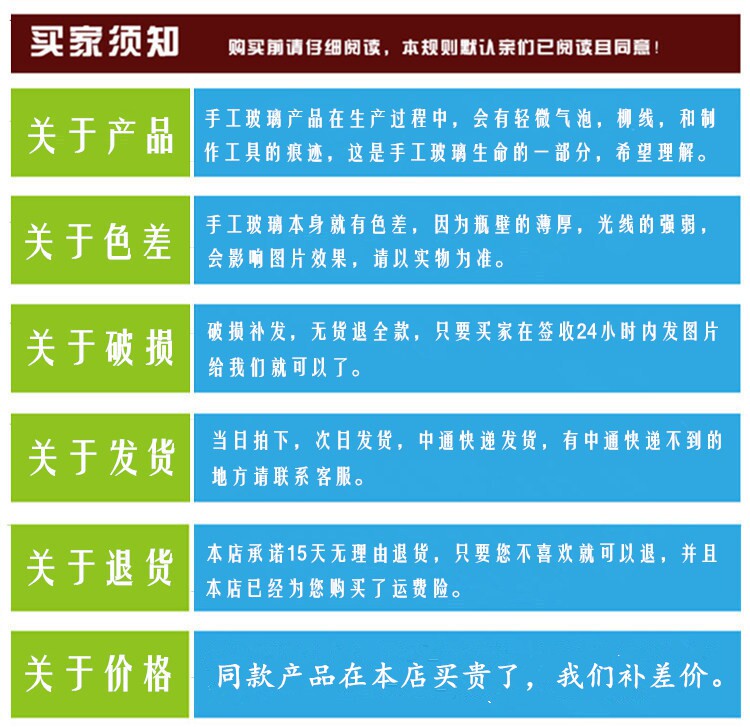 买家须知 购买前请仔细阅读，本规则默认亲们已阅读且同意！

关于产品

手工玻璃产品在生产过程中，会有轻微气泡，柳线，和制作工具的痕迹，这是手工玻璃生命的一部分，希望理解。

关于色差

手工玻璃本身就有色差，因为瓶壁的薄厚，光线的强弱，会影响图片效果，请以实物为准。

关于破损

破损补发，无货退全款，只要买家在签收24小时内发图片给我们就可以了。

关于发货

当日拍下，次日发货，中通快递发货，有中通快递不到的地方请联系客服。

关于退货

本店承诺15天无理由退货，只要您不喜欢就可以退，并且本店已经为您购买了运费险。

关于价格

同款产品在本店买贵了，我们补差价。